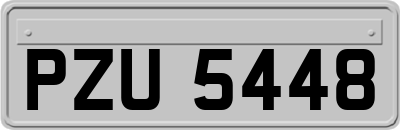 PZU 5448